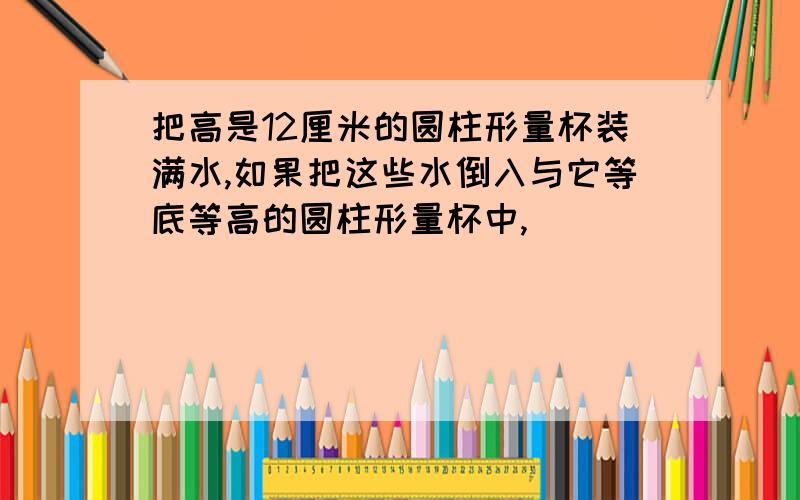 把高是12厘米的圆柱形量杯装满水,如果把这些水倒入与它等底等高的圆柱形量杯中,